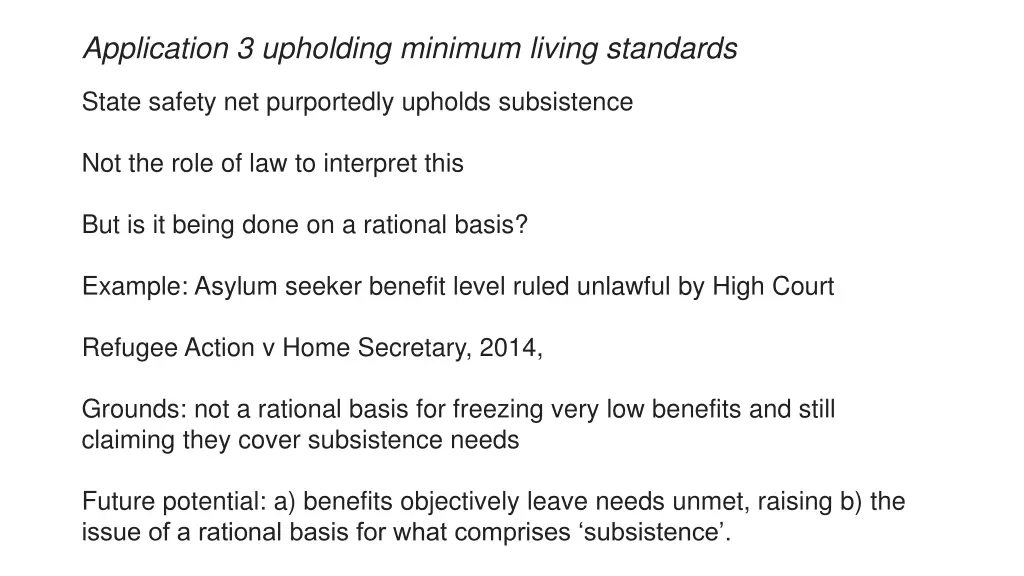 Application 3 upholding minimum living standards

State safety net purportedly upholds subsistence

Not the role of law to interpret this

But is it being done on a rational basis?

Example: Asylum seeker benefit level ruled unlawful by High Court

Refugee Action v Home Secretary, 2014,

Grounds: not a rational basis for freezing very low benefits and still claiming they cover subsistence needs

Future potential: a) benefits objectively leave needs unmet, raising b) the issue of a rational basis for what comprises 'subsistence'.